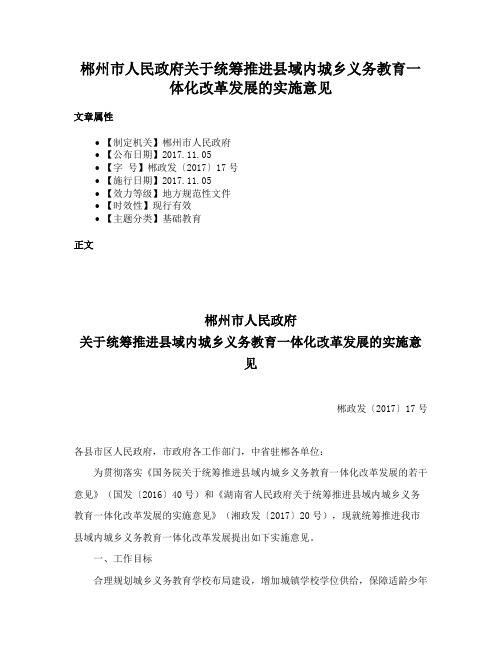 郴州市人民政府关于统筹推进县域内城乡义务教育一体化改革发展的实施意见

文章属性

• 【制定机关】郴州市人民政府
• 【公布日期】2017.11.05
• 【字　号】郴政发〔2017〕17号
• 【施行日期】2017.11.05
• 【效力等级】地方规范性文件
• 【时效性】现行有效
• 【主题分类】基础教育

正文

郴州市人民政府
关于统筹推进县域内城乡义务教育一体化改革发展的实施意见

郴政发〔2017〕17号

各县市区人民政府，市政府各工作部门，中省驻郴各单位：

为贯彻落实《国务院关于统筹推进县域内城乡义务教育一体化改革发展的若干意见》（国发〔2016〕40号）和《湖南省人民政府关于统筹推进县域内城乡义务教育一体化改革发展的实施意见》（湘政发〔2017〕20号），现就统筹推进我市县域内城乡义务教育一体化改革发展提出如下实施意见。

一、工作目标

合理规划城乡义务教育学校布局建设，增加城镇学校学位供给，保障适龄少年